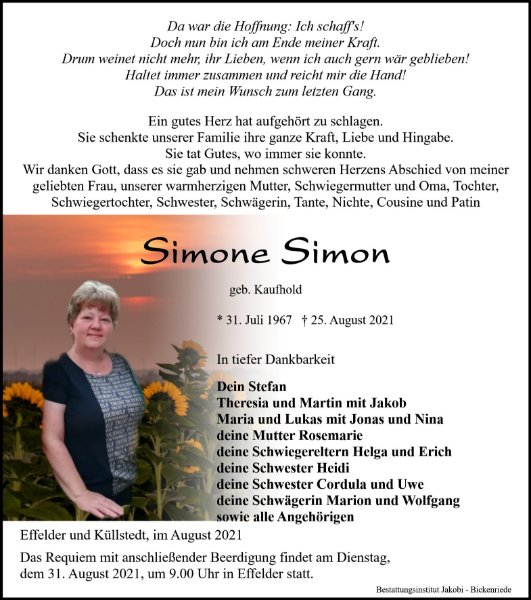 Da war die Hoffnung: Ich schaff's!
Doch nun bin ich am Ende meiner Kraft.
Drum weinet nicht mehr, ihr Lieben, wenn ich auch gern wär geblieben!
Haltet immer zusammen und reicht mir die Hand!
Das ist mein Wunsch zum letzten Gang.

Ein gutes Herz hat aufgehört zu schlagen.
Sie schenkte unserer Familie ihre ganze Kraft, Liebe und Hingabe.
Sie tat Gutes, wo immer sie konnte.
Wir danken Gott, dass es sie gab und nehmen schweren Herzens Abschied von meiner geliebten Frau, unserer warmherzigen Mutter, Schwiegermutter und Oma, Tochter, Schwiegertochter, Schwester, Schwägerin, Tante, Nichte, Cousine und Patin

Simone Simon

geb. Kaufhold

* 31. Juli 1967 † 25. August 2021

In tiefer Dankbarkeit

Dein Stefan
Theresia und Martin mit Jakob
Maria und Lukas mit Jonas und Nina
deine Mutter Rosemarie
deine Schwiegereltern Helga und Erich
deine Schwester Heidi
deine Schwester Cordula und Uwe
deine Schwägerin Marion und Wolfgang
sowie alle Angehörigen

Effelder und Küllstedt, im August 2021

Das Requiem mit anschließender Beerdigung findet am Dienstag, dem 31. August 2021, um 9.00 Uhr in Effelder statt.

Bestattungsinstitut Jakobi - Bickenriede